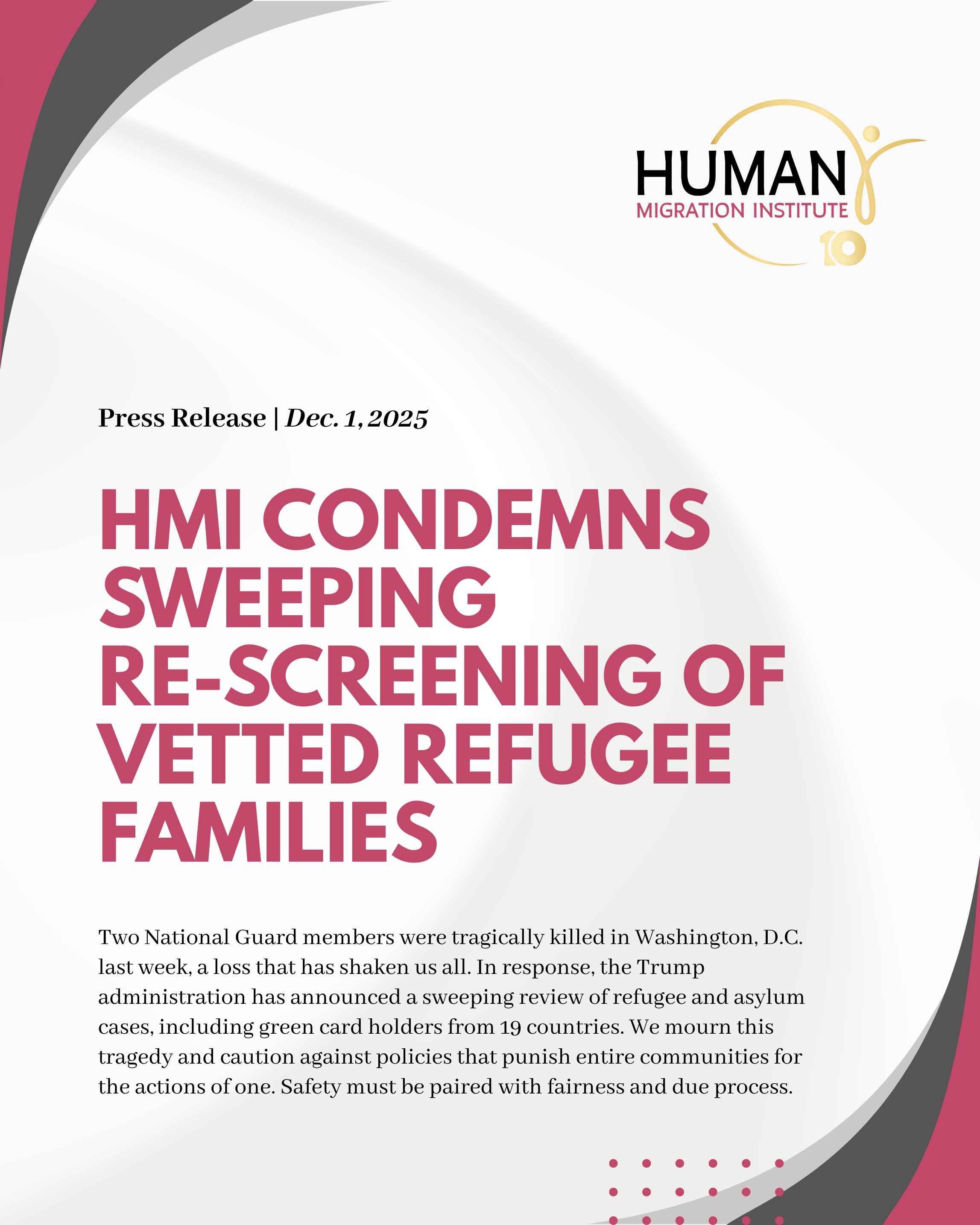 HUMAN
MIGRATION INSTITUTE
10

Press Release | Dec. 1, 2025

HMI CONDEMNS SWEEPING RE-SCREENING OF VETTED REFUGEE FAMILIES

Two National Guard members were tragically killed in Washington, D.C. last week, a loss that has shaken us all. In response, the Trump administration has announced a sweeping review of refugee and asylum cases, including green card holders from 19 countries. We mourn this tragedy and caution against policies that punish entire communities for the actions of one. Safety must be paired with fairness and due process.